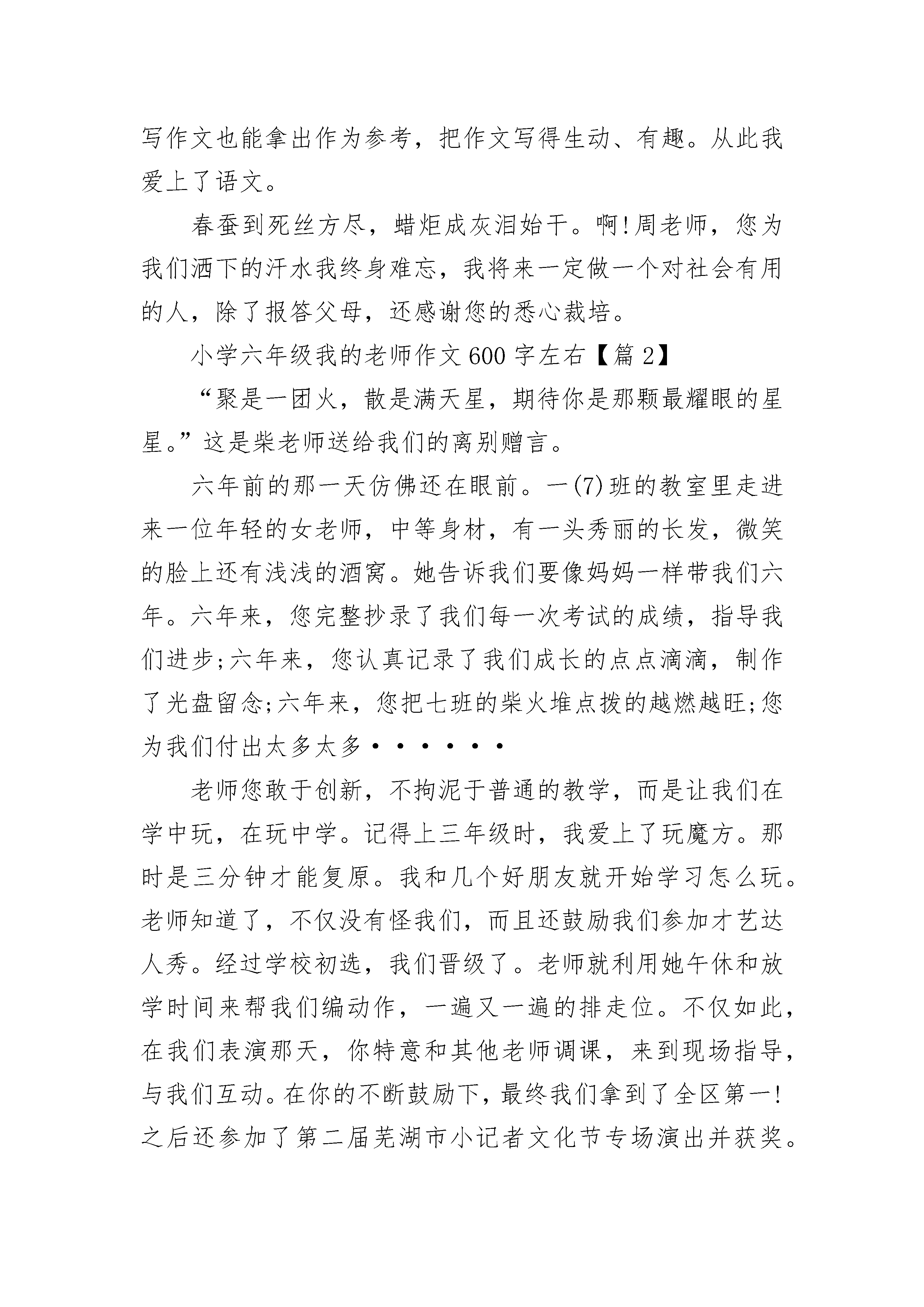 写作文也能拿出作为参考，把作文写得生动、有趣。从此我爱上了语文。

春蚕到死丝方尽，蜡炬成灰泪始干。啊!周老师，您为我们洒下的汗水我终身难忘，我将来一定做一个对社会有用的人，除了报答父母，还感谢您的悉心栽培。

小学六年级我的老师作文600字左右【篇2】

“聚是一团火，散是满天星，期待你是那颗最耀眼的星星。”这是柴老师送给我们的离别赠言。

六年前的那一天仿佛还在眼前。一(7)班的教室里走进来一位年轻的女老师，中等身材，有一头秀丽的长发，微笑的脸上还有浅浅的酒窝。她告诉我们要像妈妈一样带我们六年。六年来，您完整抄录了我们每一次考试的成绩，指导我们进步;六年来，您认真记录了我们成长的点点滴滴，制作了光盘留念;六年来，您把七班的柴火堆点拨的越燃越旺;您为我们付出太多太多······

老师您敢于创新，不拘泥于普通的教学，而是让我们在学中玩，在玩中学。记得上三年级时，我爱上了玩魔方。那时是三分钟才能复原。我和几个好朋友就开始学习怎么玩。老师知道了，不仅没有怪我们，而且还鼓励我们参加才艺达人秀。经过学校初选，我们晋级了。老师就利用她午休和放学时间来帮我们编动作，一遍又一遍的排走位。不仅如此，在我们表演那天，你特意和其他老师调课，来到现场指导，与我们互动。在你的不断鼓励下，最终我们拿到了全区第一!之后还参加了第二届芜湖市小记者文化节专场演出并获奖。